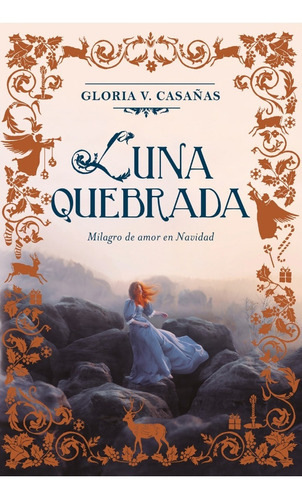 GLORIA V. CASAÑAS

LUNA QUEBRADA

Milagro de amor en Navidad